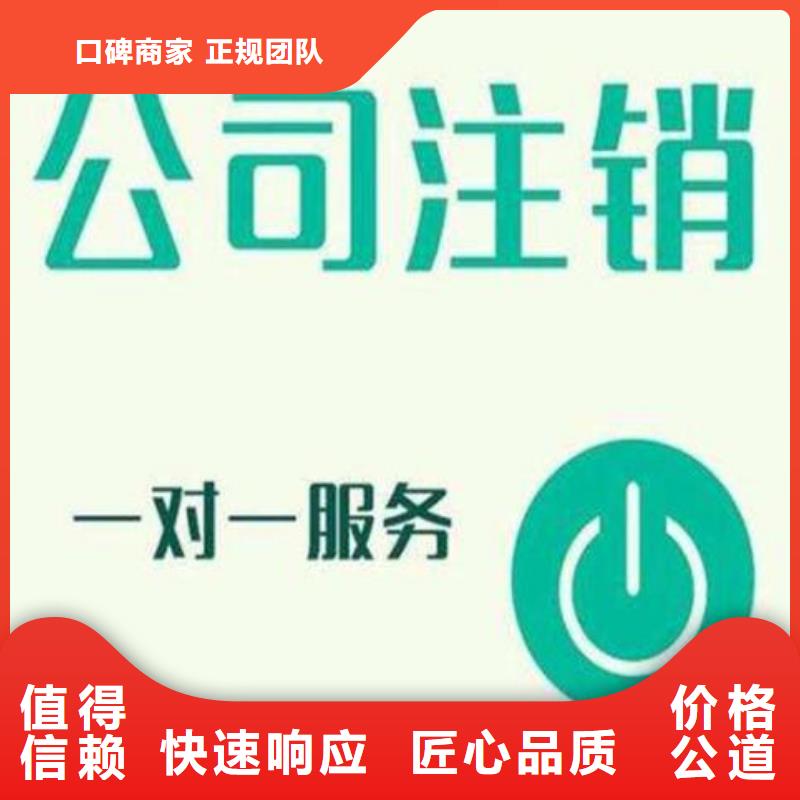 口碑商家 正规团队

公司注销

一对一服务

值得信赖 快速响应 匠心品质 价格公道